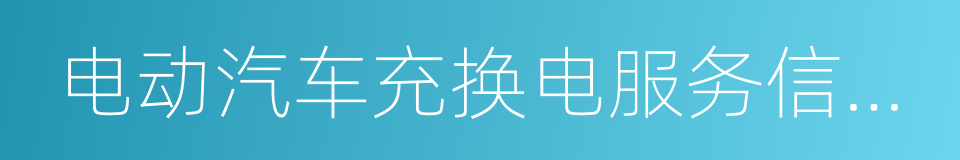 电动汽车充换电服务信...